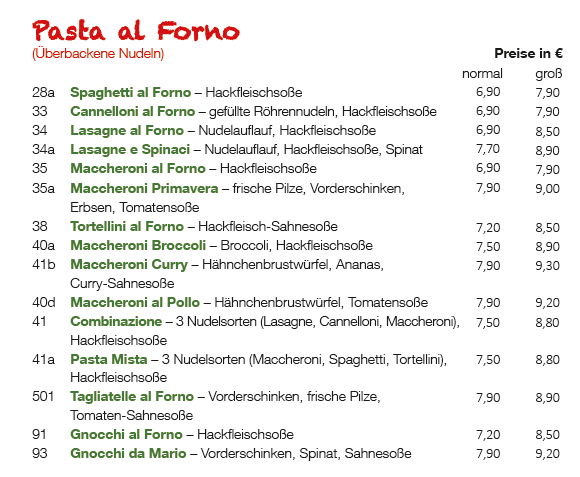 Pasta al Forno
(Überbackene Nudeln)

Preise in €

| | | normal | groß |
|---|---|---|---|
| 28a | Spaghetti al Forno – Hackfleischsoße | 6,90 | 7,90 |
| 33 | Cannelloni al Forno – gefüllte Röhrennudeln, Hackfleischsoße | 6,90 | 7,90 |
| 34 | Lasagne al Forno – Nudelauflauf, Hackfleischsoße | 6,90 | 8,50 |
| 34a | Lasagne e Spinaci – Nudelauflauf, Hackfleischsoße, Spinat | 7,70 | 8,90 |
| 35 | Maccheroni al Forno – Hackfleischsoße | 6,90 | 7,90 |
| 35a | Maccheroni Primavera – frische Pilze, Vorderschinken, Erbsen, Tomatensoße | 7,90 | 9,00 |
| 38 | Tortellini al Forno – Hackfleisch-Sahnesoße | 7,20 | 8,50 |
| 40a | Maccheroni Broccoli – Broccoli, Hackfleischsoße | 7,50 | 8,90 |
| 41b | Maccheroni Curry – Hähnchenbrustwürfel, Ananas, Curry-Sahnesoße | 7,90 | 9,30 |
| 40d | Maccheroni al Pollo – Hähnchenbrustwürfel, Tomatensoße | 7,90 | 9,20 |
| 41 | Combinazione – 3 Nudelsorten (Lasagne, Cannelloni, Maccheroni), Hackfleischsoße | 7,50 | 8,80 |
| 41a | Pasta Mista – 3 Nudelsorten (Maccheroni, Spaghetti, Tortellini), Hackfleischsoße | 7,50 | 8,80 |
| 501 | Tagliatelle al Forno – Vorderschinken, frische Pilze, Tomaten-Sahnesoße | 7,90 | 8,90 |
| 91 | Gnocchi al Forno – Hackfleischsoße | 7,20 | 8,50 |
| 93 | Gnocchi da Mario – Vorderschinken, Spinat, Sahnesoße | 7,90 | 9,20 |